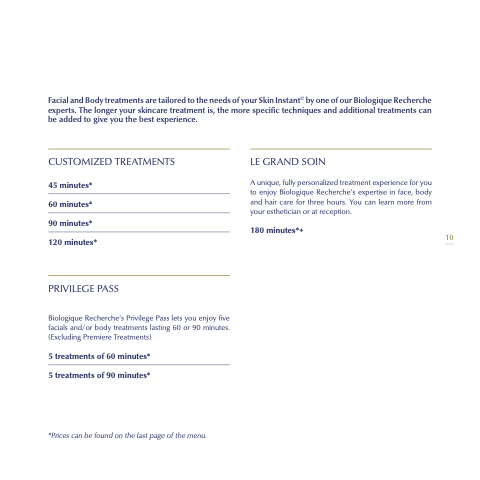 Facial and Body treatments are tailored to the needs of your Skin Instant© by one of our Biologique Recherche experts. The longer your skincare treatment is, the more specific techniques and additional treatments can be added to give you the best experience.

CUSTOMIZED TREATMENTS

45 minutes*

60 minutes*

90 minutes*

120 minutes*

PRIVILEGE PASS

Biologique Recherche's Privilege Pass lets you enjoy five facials and/or body treatments lasting 60 or 90 minutes. (Excluding Premiere Treatments)

5 treatments of 60 minutes*

5 treatments of 90 minutes*

LE GRAND SOIN

A unique, fully personalized treatment experience for you to enjoy Biologique Recherche's expertise in face, body and hair care for three hours. You can learn more from your esthetician or at reception.

180 minutes*+

10

*Prices can be found on the last page of the menu.